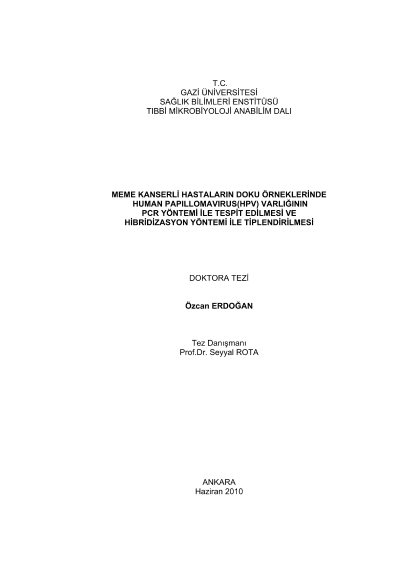 T.C.
GAZİ ÜNİVERSİTESİ
SAĞLIK BİLİMLERİ ENSTİTÜSÜ
TIBBİ MİKROBİYOLOJİ ANABİLİM DALI

MEME KANSERLİ HASTALARIN DOKU ÖRNEKLERİNDE
HUMAN PAPILLOMAVIRUS(HPV) VARLIĞININ
PCR YÖNTEMİ İLE TESPİT EDİLMESİ VE
HİBRİDİZASYON YÖNTEMİ İLE TİPLENDİRİLMESİ

DOKTORA TEZİ

Özcan ERDOĞAN

Tez Danışmanı
Prof.Dr. Seyyal ROTA

ANKARA
Haziran 2010